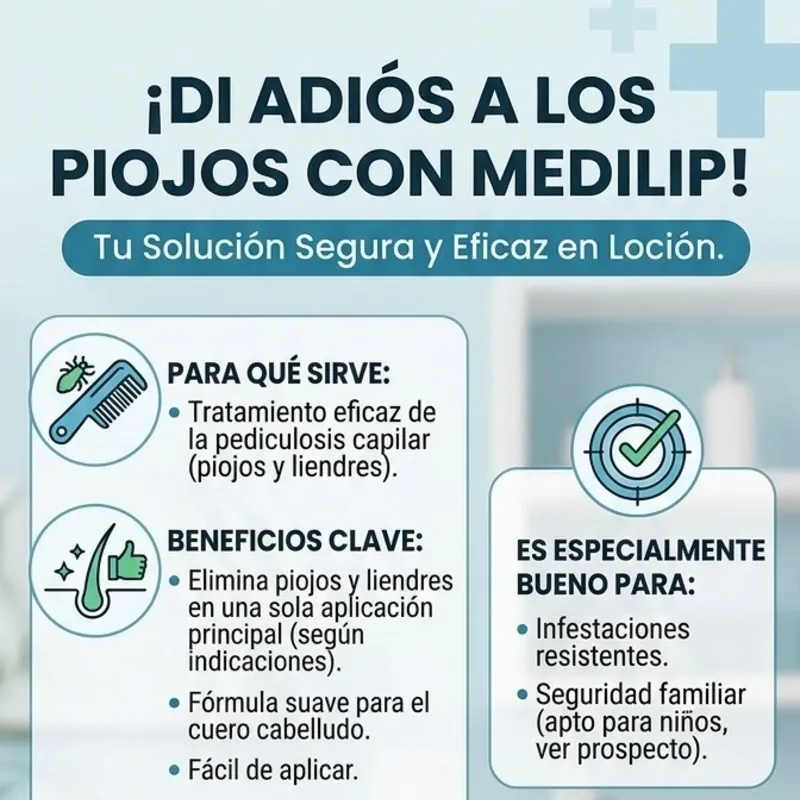 ¡DI ADIÓS A LOS PIOJOS CON MEDILIP!

Tu Solución Segura y Eficaz en Loción.

PARA QUÉ SIRVE:

• Tratamiento eficaz de la pediculosis capilar (piojos y liendres).

BENEFICIOS CLAVE:

• Elimina piojos y liendres en una sola aplicación principal (según indicaciones).

• Fórmula suave para el cuero cabelludo.

• Fácil de aplicar.

ES ESPECIALMENTE BUENO PARA:

• Infestaciones resistentes.

• Seguridad familiar (apto para niños, ver prospecto).